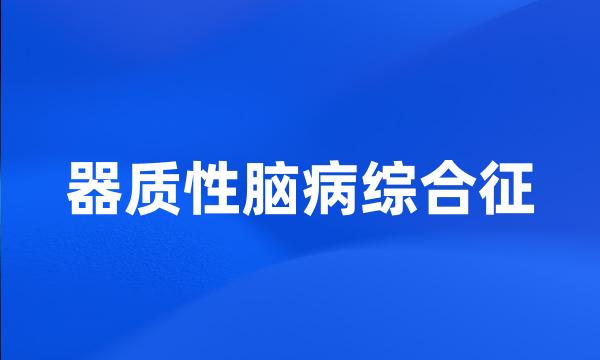 器质性脑病综合征